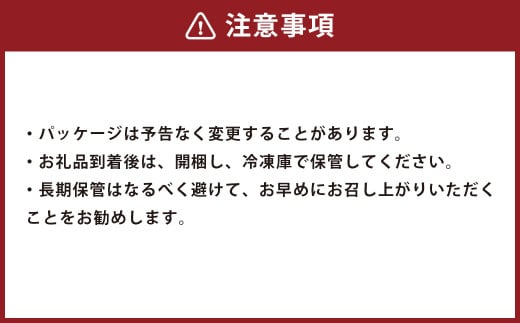 注意事項

・パッケージは予告なく変更することがあります。
・お礼品到着後は、開梱し、冷凍庫で保管してください。
・長期保管はなるべく避けて、お早めにお召し上がりいただくことをお勧めします。